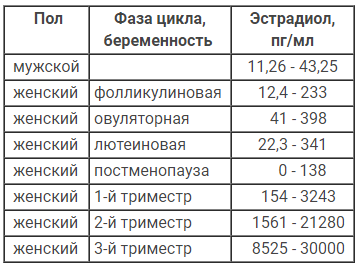 | Пол | Фаза цикла, беременность | Эстрадиол, пг/мл |
|---|---|---|
| мужской | | 11,26 - 43,25 |
| женский | фолликулиновая | 12,4 - 233 |
| женский | овуляторная | 41 - 398 |
| женский | лютеиновая | 22,3 - 341 |
| женский | постменопауза | 0 - 138 |
| женский | 1-й триместр | 154 - 3243 |
| женский | 2-й триместр | 1561 - 21280 |
| женский | 3-й триместр | 8525 - 30000 |